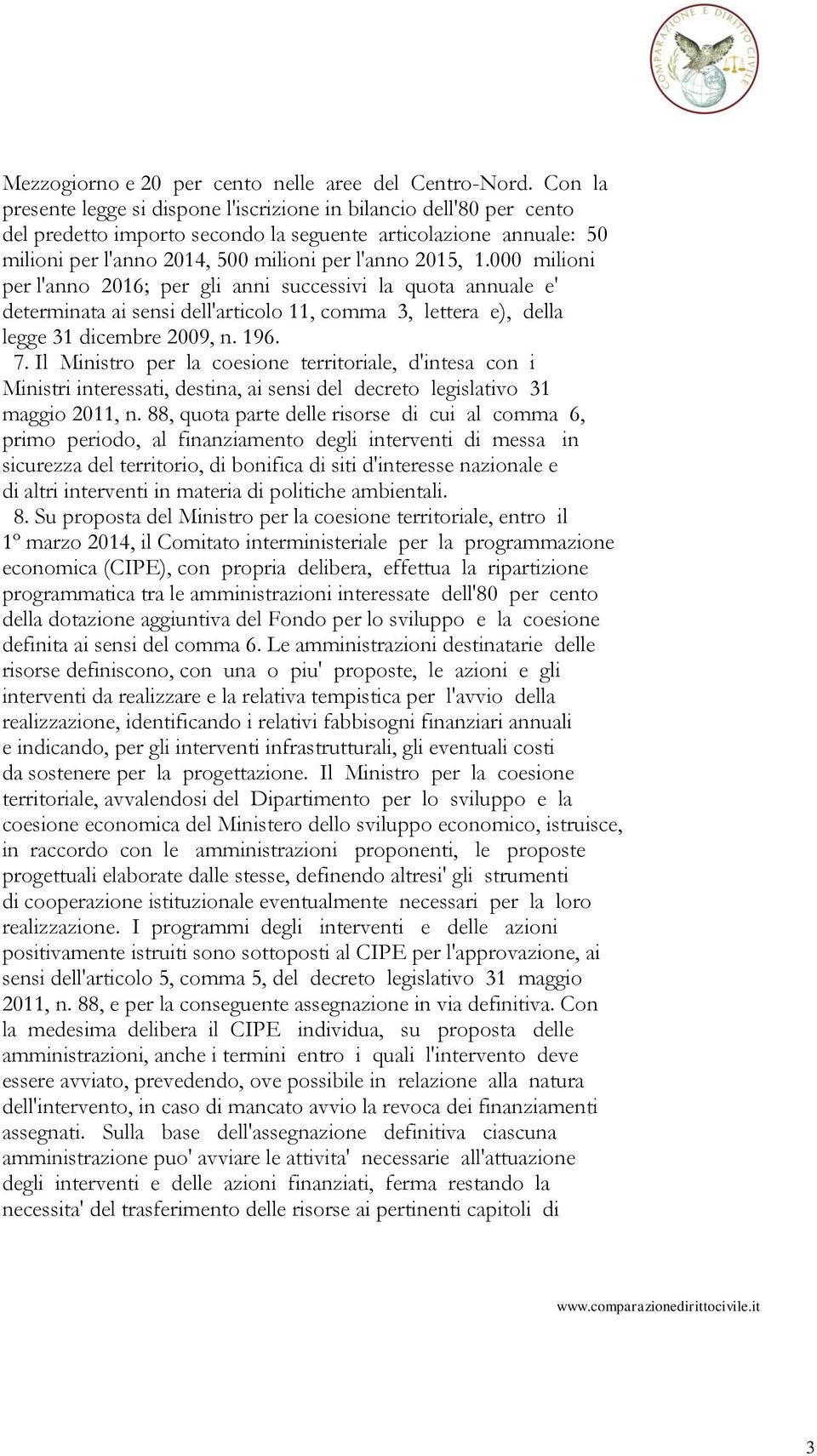 COMPARAZIONE E DIRITTO CIVILE

Mezzogiorno e 20 per cento nelle aree del Centro-Nord. Con la presente legge si dispone l'iscrizione in bilancio dell'80 per cento del predetto importo secondo la seguente articolazione annuale: 50 milioni per l'anno 2014, 500 milioni per l'anno 2015, 1.000 milioni per l'anno 2016; per gli anni successivi la quota annuale e' determinata ai sensi dell'articolo 11, comma 3, lettera e), della legge 31 dicembre 2009, n. 196.

7. Il Ministro per la coesione territoriale, d'intesa con i Ministri interessati, destina, ai sensi del decreto legislativo 31 maggio 2011, n. 88, quota parte delle risorse di cui al comma 6, primo periodo, al finanziamento degli interventi di messa in sicurezza del territorio, di bonifica di siti d'interesse nazionale e di altri interventi in materia di politiche ambientali.

8. Su proposta del Ministro per la coesione territoriale, entro il 1º marzo 2014, il Comitato interministeriale per la programmazione economica (CIPE), con propria delibera, effettua la ripartizione programmatica tra le amministrazioni interessate dell'80 per cento della dotazione aggiuntiva del Fondo per lo sviluppo e la coesione definita ai sensi del comma 6. Le amministrazioni destinatarie delle risorse definiscono, con una o piu' proposte, le azioni e gli interventi da realizzare e la relativa tempistica per l'avvio della realizzazione, identificando i relativi fabbisogni finanziari annuali e indicando, per gli interventi infrastrutturali, gli eventuali costi da sostenere per la progettazione. Il Ministro per la coesione territoriale, avvalendosi del Dipartimento per lo sviluppo e la coesione economica del Ministero dello sviluppo economico, istruisce, in raccordo con le amministrazioni proponenti, le proposte progettuali elaborate dalle stesse, definendo altresi' gli strumenti di cooperazione istituzionale eventualmente necessari per la loro realizzazione. I programmi degli interventi e delle azioni positivamente istruiti sono sottoposti al CIPE per l'approvazione, ai sensi dell'articolo 5, comma 5, del decreto legislativo 31 maggio 2011, n. 88, e per la conseguente assegnazione in via definitiva. Con la medesima delibera il CIPE individua, su proposta delle amministrazioni, anche i termini entro i quali l'intervento deve essere avviato, prevedendo, ove possibile in relazione alla natura dell'intervento, in caso di mancato avvio la revoca dei finanziamenti assegnati. Sulla base dell'assegnazione definitiva ciascuna amministrazione puo' avviare le attivita' necessarie all'attuazione degli interventi e delle azioni finanziati, ferma restando la necessita' del trasferimento delle risorse ai pertinenti capitoli di

www.comparazionedirittocivile.it

3